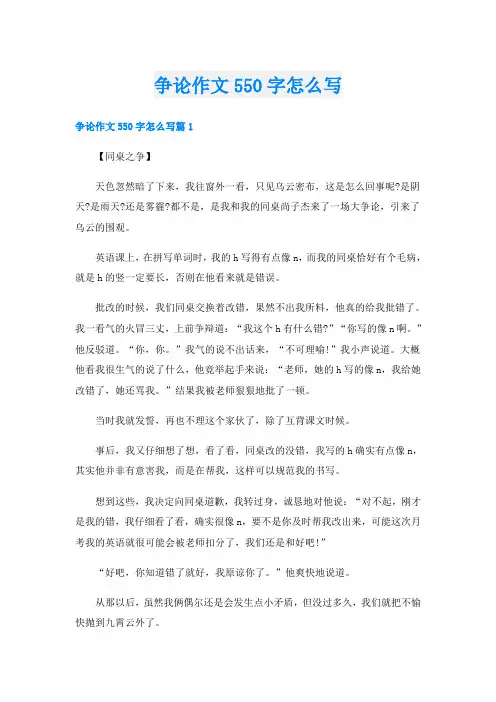 争论作文550字怎么写

争论作文550字怎么写篇1

【同桌之争】

天色忽然暗了下来，我往窗外一看，只见乌云密布，这是怎么回事呢?是阴天?是雨天?还是雾霾?都不是，是我和我的同桌尚子杰来了一场大争论，引来了乌云的围观。

英语课上，在拼写单词时，我的h写得有点像n，而我的同桌恰好有个毛病，就是h的竖一定要长，否则在他看来就是错误。

批改的时候，我们同桌交换着改错，果然不出我所料，他真的给我批错了。我一看气的火冒三丈，上前争辩道：“我这个h有什么错?”“你写的像n啊。”他反驳道。“你，你。”我气的说不出话来，“不可理喻!”我小声说道。大概他看我很生气的说了什么，他竟举起手来说：“老师，她的h写的像n，我给她改错了，她还骂我。”结果我被老师狠狠地批了一顿。

当时我就发誓，再也不理这个家伙了，除了互背课文时候。

事后，我又仔细想了想，看了看，同桌改的没错，我写的h确实有点像n，其实他并非有意害我，而是在帮我，这样可以规范我的书写。

想到这些，我决定向同桌道歉，我转过身，诚恳地对他说：“对不起，刚才是我的错，我仔细看了看，确实很像n，要不是你及时帮我改出来，可能这次月考我的英语就很可能会被老师扣分了，我们还是和好吧!”

“好吧，你知道错了就好，我原谅你了。”他爽快地说道。

从那以后，虽然我俩偶尔还是会发生点小矛盾，但没过多久，我们就把不愉快抛到九霄云外了。